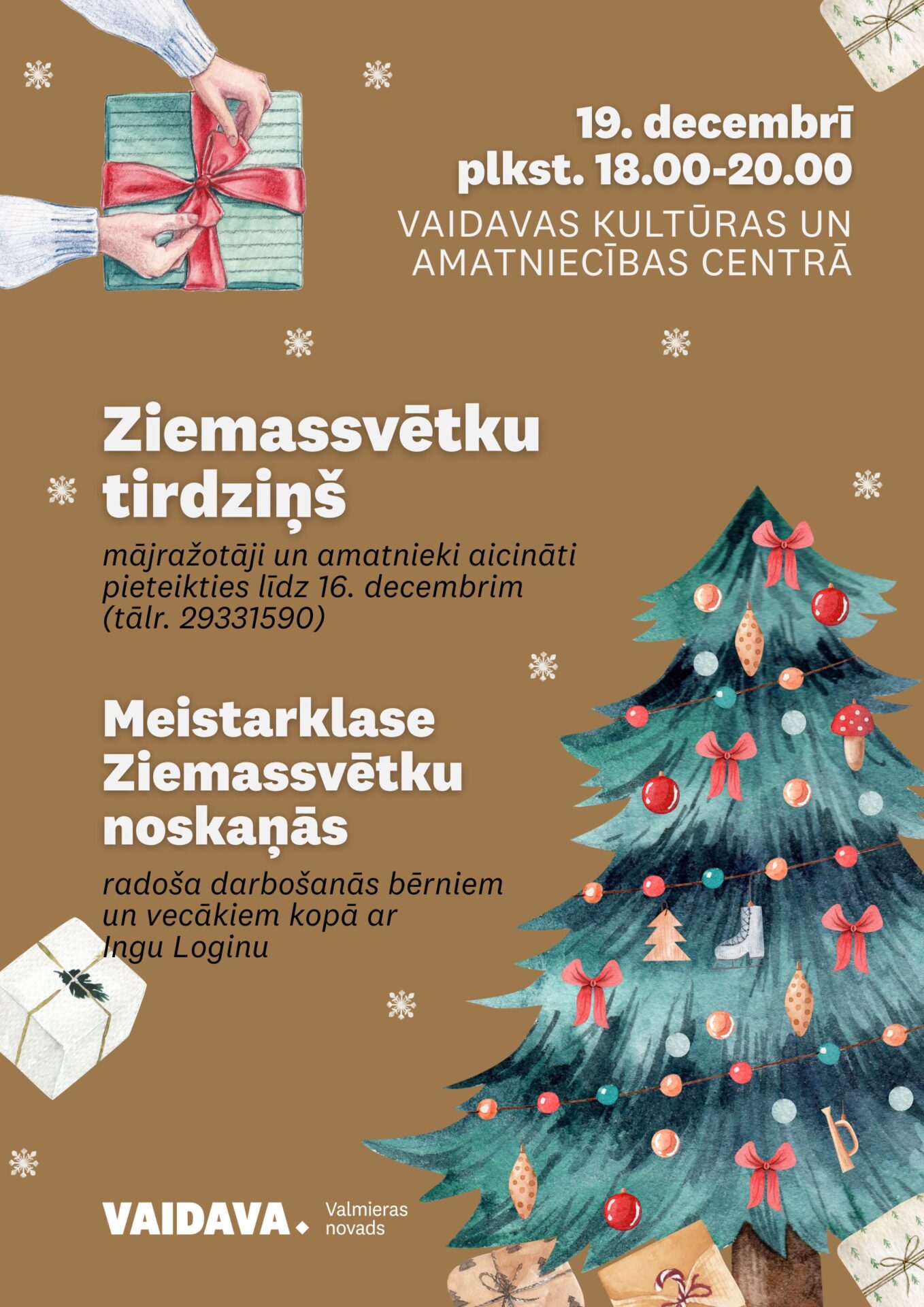 19. decembrī
plkst. 18.00-20.00

VAIDAVAS KULTŪRAS UN AMATNIECĪBAS CENTRĀ

Ziemassvētku tirdziņš

mājražotāji un amatnieki aicināti pieteikties līdz 16. decembrim (tālr. 29331590)

Meistarklase Ziemassvētku noskaņās

radoša darbošanās bērniem un vecākiem kopā ar Ingu Loginu

VAIDAVA.
Valmieras
novads